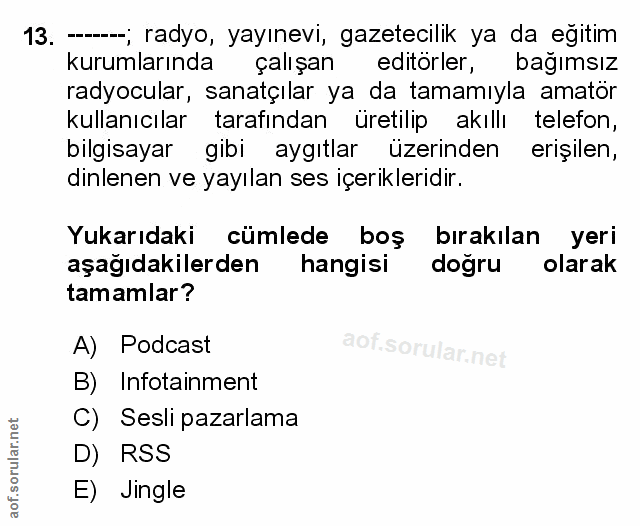 13. -------; radyo, yayınevi, gazetecilik ya da eğitim kurumlarında çalışan editörler, bağımsız radyocular, sanatçılar ya da tamamıyla amatör kullanıcılar tarafından üretilip akıllı telefon, bilgisayar gibi aygıtlar üzerinden erişilen, dinlenen ve yayılan ses içerikleridir.

Yukarıdaki cümlede boş bırakılan yeri aşağıdakilerden hangisi doğru olarak tamamlar?

A) Podcast
B) Infotainment
C) Sesli pazarlama
D) RSS
E) Jingle

aof.sorular.net